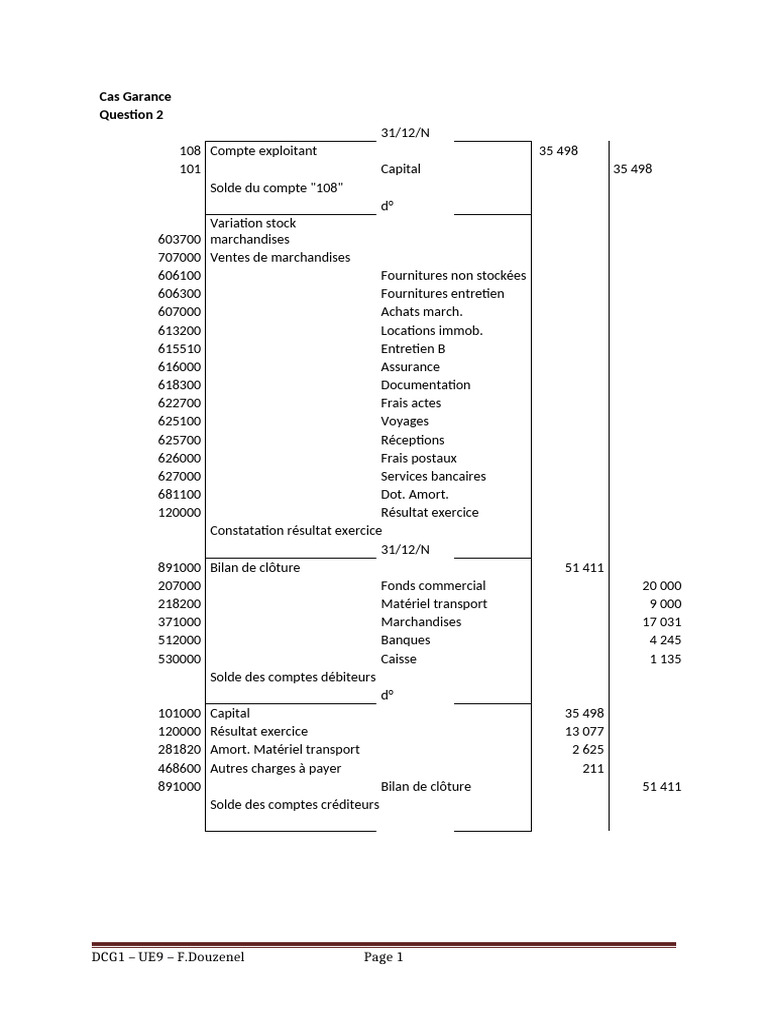 Cas Garance
Question 2

| | | 31/12/N | | |
|---|---|---|---|---|
| 108 | Compte exploitant | | 35 498 | |
| 101 | | Capital | | 35 498 |
| | Solde du compte "108" | | | |
| | | d° | | |
| 603700 | Variation stock marchandises | | | |
| 707000 | Ventes de marchandises | | | |
| 606100 | | Fournitures non stockées | | |
| 606300 | | Fournitures entretien | | |
| 607000 | | Achats march. | | |
| 613200 | | Locations immob. | | |
| 615510 | | Entretien B | | |
| 616000 | | Assurance | | |
| 618300 | | Documentation | | |
| 622700 | | Frais actes | | |
| 625100 | | Voyages | | |
| 625700 | | Réceptions | | |
| 626000 | | Frais postaux | | |
| 627000 | | Services bancaires | | |
| 681100 | | Dot. Amort. | | |
| 120000 | | Résultat exercice | | |
| | Constatation résultat exercice | | | |
| | | 31/12/N | | |
| 891000 | Bilan de clôture | | 51 411 | |
| 207000 | | Fonds commercial | | 20 000 |
| 218200 | | Matériel transport | | 9 000 |
| 371000 | | Marchandises | | 17 031 |
| 512000 | | Banques | | 4 245 |
| 530000 | | Caisse | | 1 135 |
| | Solde des comptes débiteurs | | | |
| | | d° | | |
| 101000 | Capital | | 35 498 | |
| 120000 | Résultat exercice | | 13 077 | |
| 281820 | Amort. Matériel transport | | 2 625 | |
| 468600 | Autres charges à payer | | 211 | |
| 891000 | | Bilan de clôture | | 51 411 |
| | Solde des comptes créditeurs | | | |

DCG1 – UE9 – F.Douzenel Page 1